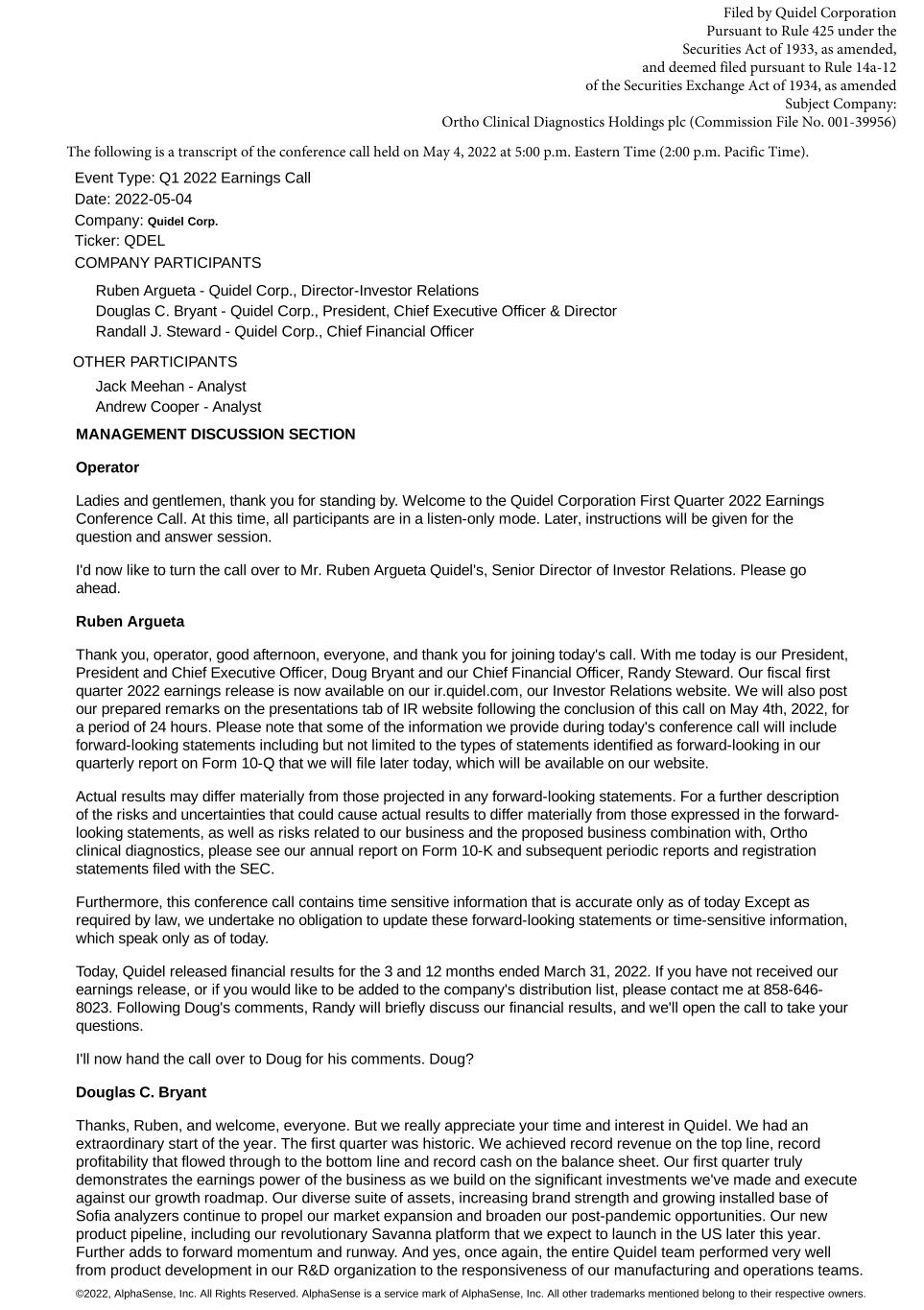 Filed by Quidel Corporation
Pursuant to Rule 425 under the
Securities Act of 1933, as amended,
and deemed filed pursuant to Rule 14a-12
of the Securities Exchange Act of 1934, as amended
Subject Company:
Ortho Clinical Diagnostics Holdings plc (Commission File No. 001-39956)

The following is a transcript of the conference call held on May 4, 2022 at 5:00 p.m. Eastern Time (2:00 p.m. Pacific Time).

Event Type: Q1 2022 Earnings Call
Date: 2022-05-04
Company: Quidel Corp.
Ticker: QDEL
COMPANY PARTICIPANTS

Ruben Argueta - Quidel Corp., Director-Investor Relations
Douglas C. Bryant - Quidel Corp., President, Chief Executive Officer & Director
Randall J. Steward - Quidel Corp., Chief Financial Officer

OTHER PARTICIPANTS

Jack Meehan - Analyst
Andrew Cooper - Analyst

MANAGEMENT DISCUSSION SECTION

Operator

Ladies and gentlemen, thank you for standing by. Welcome to the Quidel Corporation First Quarter 2022 Earnings Conference Call. At this time, all participants are in a listen-only mode. Later, instructions will be given for the question and answer session.

I'd now like to turn the call over to Mr. Ruben Argueta Quidel's, Senior Director of Investor Relations. Please go ahead.

Ruben Argueta

Thank you, operator, good afternoon, everyone, and thank you for joining today's call. With me today is our President, President and Chief Executive Officer, Doug Bryant and our Chief Financial Officer, Randy Steward. Our fiscal first quarter 2022 earnings release is now available on our ir.quidel.com, our Investor Relations website. We will also post our prepared remarks on the presentations tab of IR website following the conclusion of this call on May 4th, 2022, for a period of 24 hours. Please note that some of the information we provide during today's conference call will include forward-looking statements including but not limited to the types of statements identified as forward-looking in our quarterly report on Form 10-Q that we will file later today, which will be available on our website.

Actual results may differ materially from those projected in any forward-looking statements. For a further description of the risks and uncertainties that could cause actual results to differ materially from those expressed in the forward-looking statements, as well as risks related to our business and the proposed business combination with, Ortho clinical diagnostics, please see our annual report on Form 10-K and subsequent periodic reports and registration statements filed with the SEC.

Furthermore, this conference call contains time sensitive information that is accurate only as of today Except as required by law, we undertake no obligation to update these forward-looking statements or time-sensitive information, which speak only as of today.

Today, Quidel released financial results for the 3 and 12 months ended March 31, 2022. If you have not received our earnings release, or if you would like to be added to the company's distribution list, please contact me at 858-646-8023. Following Doug's comments, Randy will briefly discuss our financial results, and we'll open the call to take your questions.

I'll now hand the call over to Doug for his comments. Doug?

Douglas C. Bryant

Thanks, Ruben, and welcome, everyone. But we really appreciate your time and interest in Quidel. We had an extraordinary start of the year. The first quarter was historic. We achieved record revenue on the top line, record profitability that flowed through to the bottom line and record cash on the balance sheet. Our first quarter truly demonstrates the earnings power of the business as we build on the significant investments we've made and execute against our growth roadmap. Our diverse suite of assets, increasing brand strength and growing installed base of Sofia analyzers continue to propel our market expansion and broaden our post-pandemic opportunities. Our new product pipeline, including our revolutionary Savanna platform that we expect to launch in the US later this year. Further adds to forward momentum and runway. And yes, once again, the entire Quidel team performed very well from product development in our R&D organization to the responsiveness of our manufacturing and operations teams.

©2022, AlphaSense, Inc. All Rights Reserved. AlphaSense is a service mark of AlphaSense, Inc. All other trademarks mentioned belong to their respective owners.